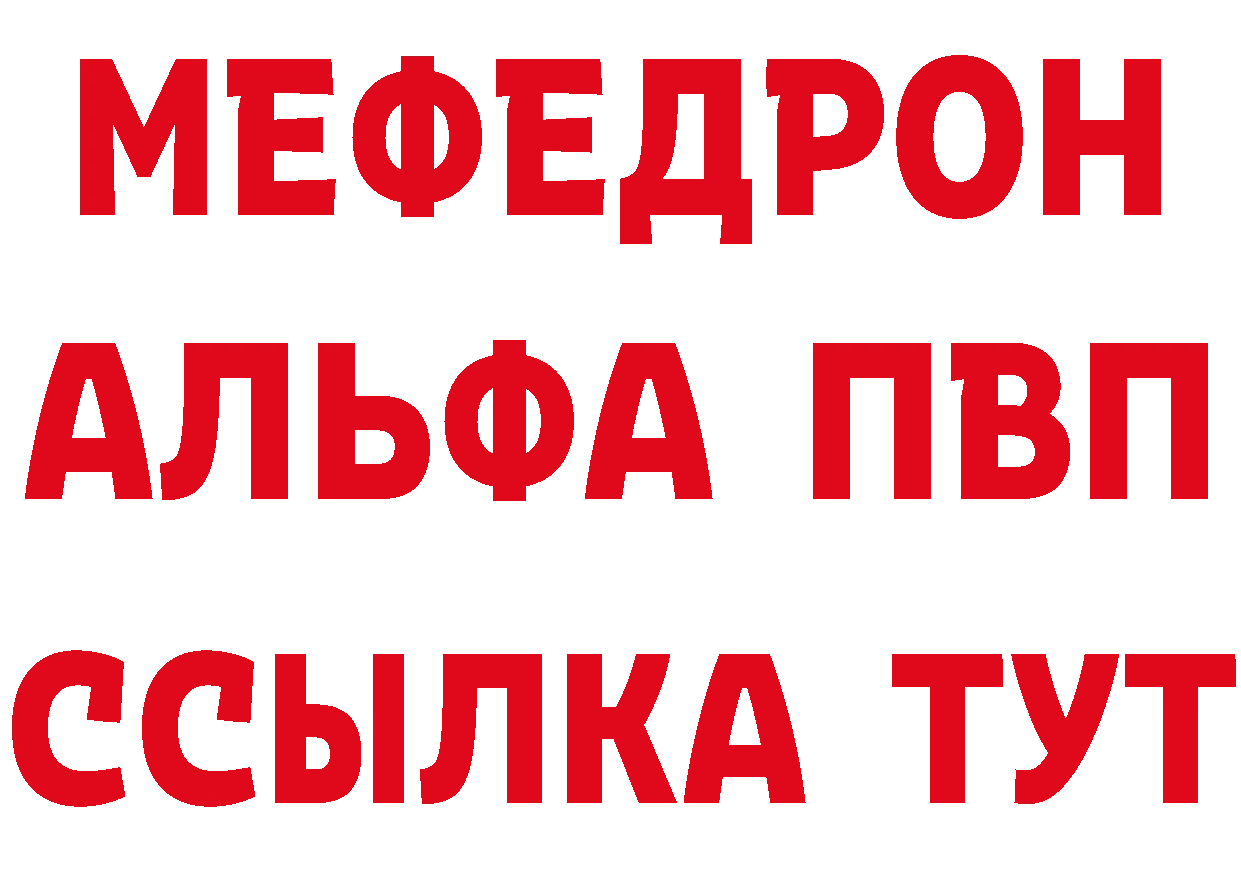 МЕФЕДРОН
АЛЬФА ПВП
ССЫЛКА ТУТ